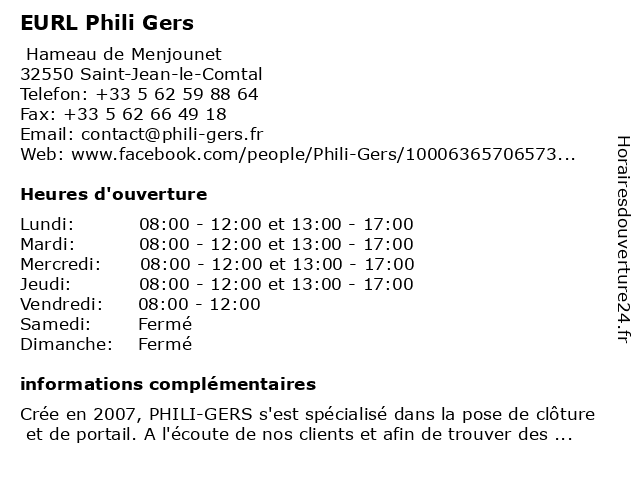 EURL Phili Gers

Hameau de Menjounet
32550 Saint-Jean-le-Comtal
Telefon: +33 5 62 59 88 64
Fax: +33 5 62 66 49 18
Email: contact@phili-gers.fr
Web: www.facebook.com/people/Phili-Gers/10006365706573...

Heures d'ouverture

Lundi: 08:00 - 12:00 et 13:00 - 17:00
Mardi: 08:00 - 12:00 et 13:00 - 17:00
Mercredi: 08:00 - 12:00 et 13:00 - 17:00
Jeudi: 08:00 - 12:00 et 13:00 - 17:00
Vendredi: 08:00 - 12:00
Samedi: Fermé
Dimanche: Fermé

informations complémentaires

Crée en 2007, PHILI-GERS s'est spécialisé dans la pose de clôture et de portail. A l'écoute de nos clients et afin de trouver des ...

Horairesdouverture24.fr